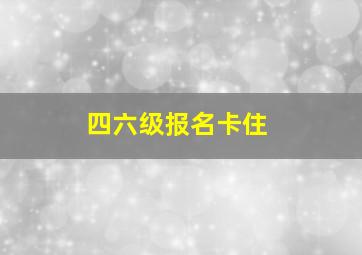 四六级报名卡住